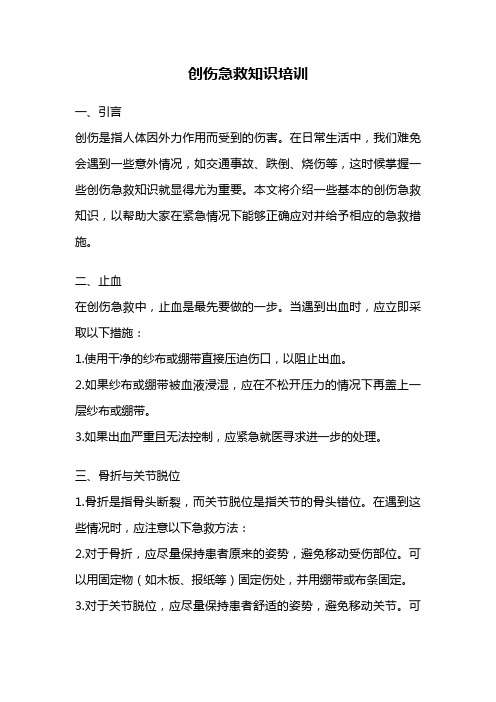 创伤急救知识培训

一、引言

创伤是指人体因外力作用而受到的伤害。在日常生活中，我们难免会遇到一些意外情况，如交通事故、跌倒、烧伤等，这时候掌握一些创伤急救知识就显得尤为重要。本文将介绍一些基本的创伤急救知识，以帮助大家在紧急情况下能够正确应对并给予相应的急救措施。

二、止血

在创伤急救中，止血是最先要做的一步。当遇到出血时，应立即采取以下措施：

1.使用干净的纱布或绷带直接压迫伤口，以阻止出血。

2.如果纱布或绷带被血液浸湿，应在不松开压力的情况下再盖上一层纱布或绷带。

3.如果出血严重且无法控制，应紧急就医寻求进一步的处理。

三、骨折与关节脱位

1.骨折是指骨头断裂，而关节脱位是指关节的骨头错位。在遇到这些情况时，应注意以下急救方法：

2.对于骨折，应尽量保持患者原来的姿势，避免移动受伤部位。可以用固定物（如木板、报纸等）固定伤处，并用绷带或布条固定。

3.对于关节脱位，应尽量保持患者舒适的姿势，避免移动关节。可